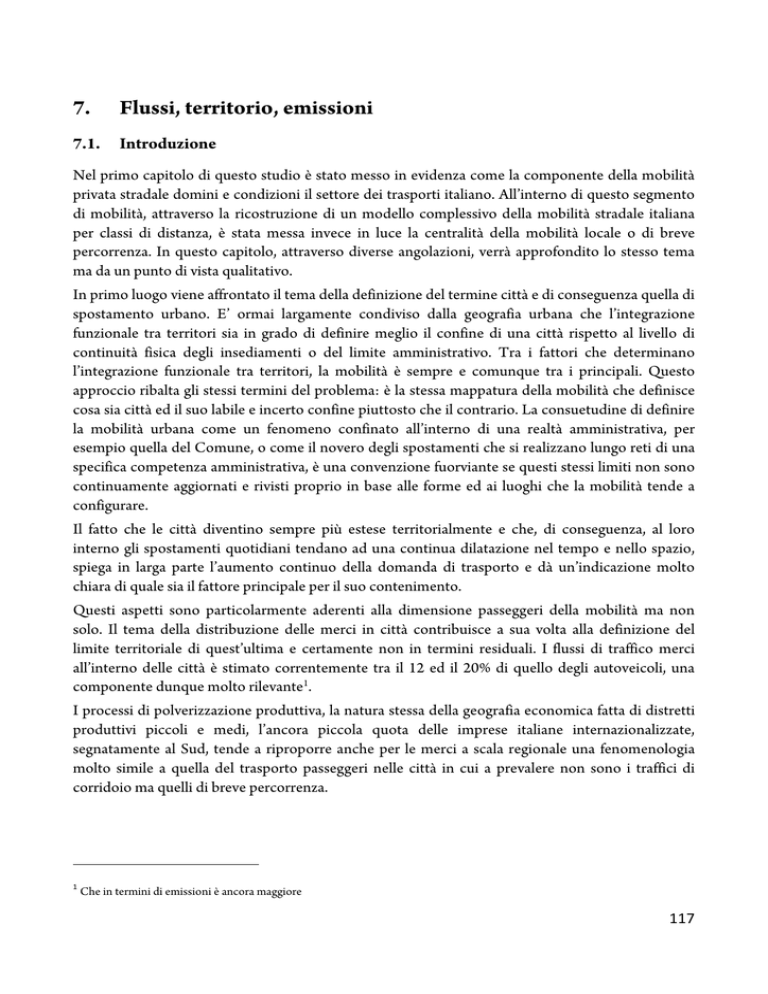 7. Flussi, territorio, emissioni

7.1. Introduzione

Nel primo capitolo di questo studio è stato messo in evidenza come la componente della mobilità privata stradale domini e condizioni il settore dei trasporti italiano. All'interno di questo segmento di mobilità, attraverso la ricostruzione di un modello complessivo della mobilità stradale italiana per classi di distanza, è stata messa invece in luce la centralità della mobilità locale o di breve percorrenza. In questo capitolo, attraverso diverse angolazioni, verrà approfondito lo stesso tema ma da un punto di vista qualitativo.

In primo luogo viene affrontato il tema della definizione del termine città e di conseguenza quella di spostamento urbano. E' ormai largamente condiviso dalla geografia urbana che l'integrazione funzionale tra territori sia in grado di definire meglio il confine di una città rispetto al livello di continuità fisica degli insediamenti o del limite amministrativo. Tra i fattori che determinano l'integrazione funzionale tra territori, la mobilità è sempre e comunque tra i principali. Questo approccio ribalta gli stessi termini del problema: è la stessa mappatura della mobilità che definisce cosa sia città ed il suo labile e incerto confine piuttosto che il contrario. La consuetudine di definire la mobilità urbana come un fenomeno confinato all'interno di una realtà amministrativa, per esempio quella del Comune, o come il novero degli spostamenti che si realizzano lungo reti di una specifica competenza amministrativa, è una convenzione fuorviante se questi stessi limiti non sono continuamente aggiornati e rivisti proprio in base alle forme ed ai luoghi che la mobilità tende a configurare.

Il fatto che le città diventino sempre più estese territorialmente e che, di conseguenza, al loro interno gli spostamenti quotidiani tendano ad una continua dilatazione nel tempo e nello spazio, spiega in larga parte l'aumento continuo della domanda di trasporto e dà un'indicazione molto chiara di quale sia il fattore principale per il suo contenimento.

Questi aspetti sono particolarmente aderenti alla dimensione passeggeri della mobilità ma non solo. Il tema della distribuzione delle merci in città contribuisce a sua volta alla definizione del limite territoriale di quest'ultima e certamente non in termini residuali. I flussi di traffico merci all'interno delle città è stimato correntemente tra il 12 ed il 20% di quello degli autoveicoli, una componente dunque molto rilevante$^1$.

I processi di polverizzazione produttiva, la natura stessa della geografia economica fatta di distretti produttivi piccoli e medi, l'ancora piccola quota delle imprese italiane internazionalizzate, segnatamente al Sud, tende a riproporre anche per le merci a scala regionale una fenomenologia molto simile a quella del trasporto passeggeri nelle città in cui a prevalere non sono i traffici di corridoio ma quelli di breve percorrenza.

$^1$ Che in termini di emissioni è ancora maggiore

117